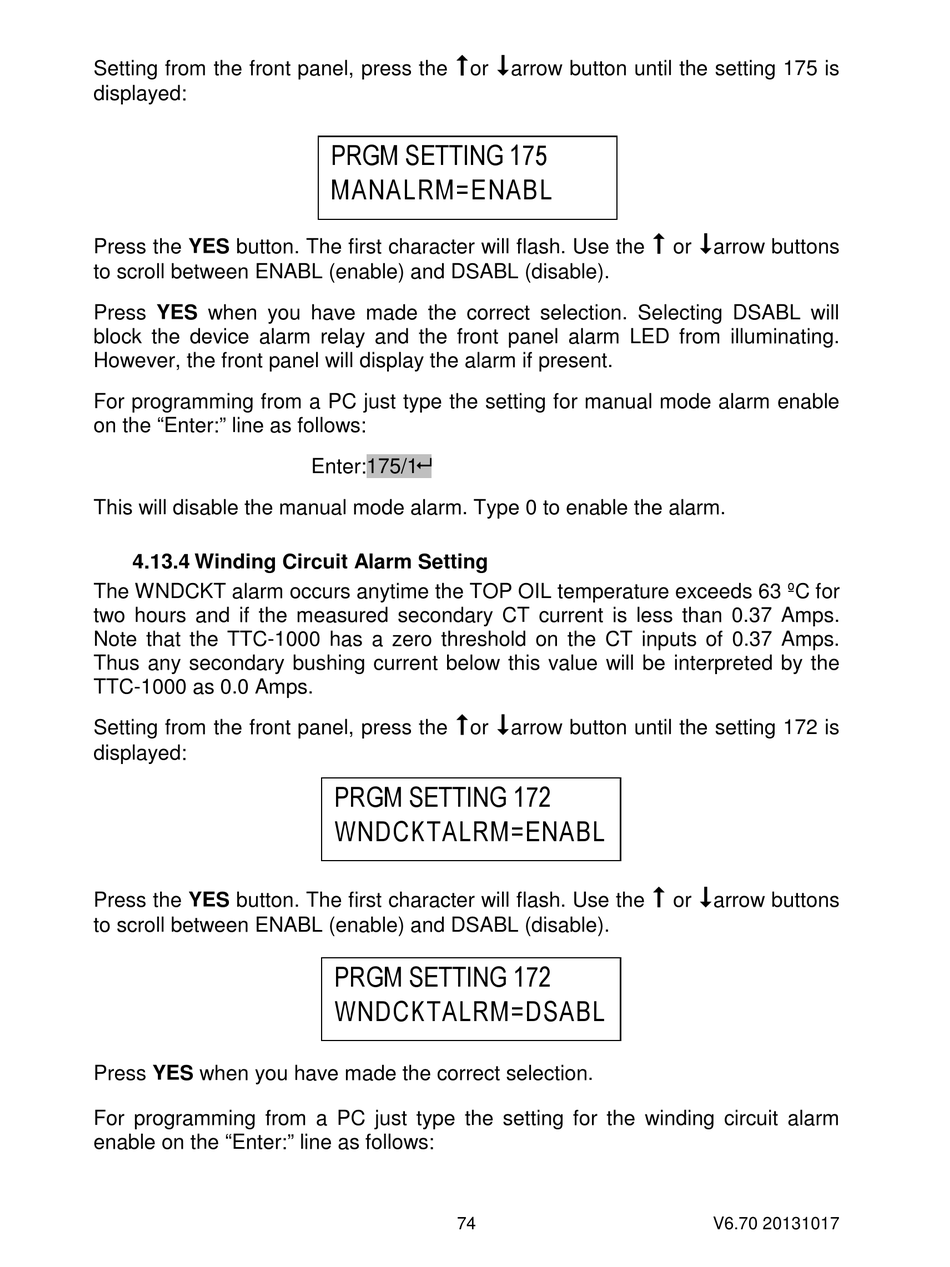 Setting from the front panel, press the ↑or ↓arrow button until the setting 175 is displayed:

PRGM SETTING 175
MANALRM=ENABL

Press the **YES** button. The first character will flash. Use the ↑ or ↓arrow buttons to scroll between ENABL (enable) and DSABL (disable).

Press **YES** when you have made the correct selection. Selecting DSABL will block the device alarm relay and the front panel alarm LED from illuminating. However, the front panel will display the alarm if present.

For programming from a PC just type the setting for manual mode alarm enable on the “Enter:” line as follows:

Enter:175/1↵

This will disable the manual mode alarm. Type 0 to enable the alarm.

**4.13.4 Winding Circuit Alarm Setting**

The WNDCKT alarm occurs anytime the TOP OIL temperature exceeds 63 ºC for two hours and if the measured secondary CT current is less than 0.37 Amps. Note that the TTC-1000 has a zero threshold on the CT inputs of 0.37 Amps. Thus any secondary bushing current below this value will be interpreted by the TTC-1000 as 0.0 Amps.

Setting from the front panel, press the ↑or ↓arrow button until the setting 172 is displayed:

PRGM SETTING 172
WNDCKTALRM=ENABL

Press the **YES** button. The first character will flash. Use the ↑ or ↓arrow buttons to scroll between ENABL (enable) and DSABL (disable).

PRGM SETTING 172
WNDCKTALRM=DSABL

Press **YES** when you have made the correct selection.

For programming from a PC just type the setting for the winding circuit alarm enable on the “Enter:” line as follows:

74

V6.70 20131017